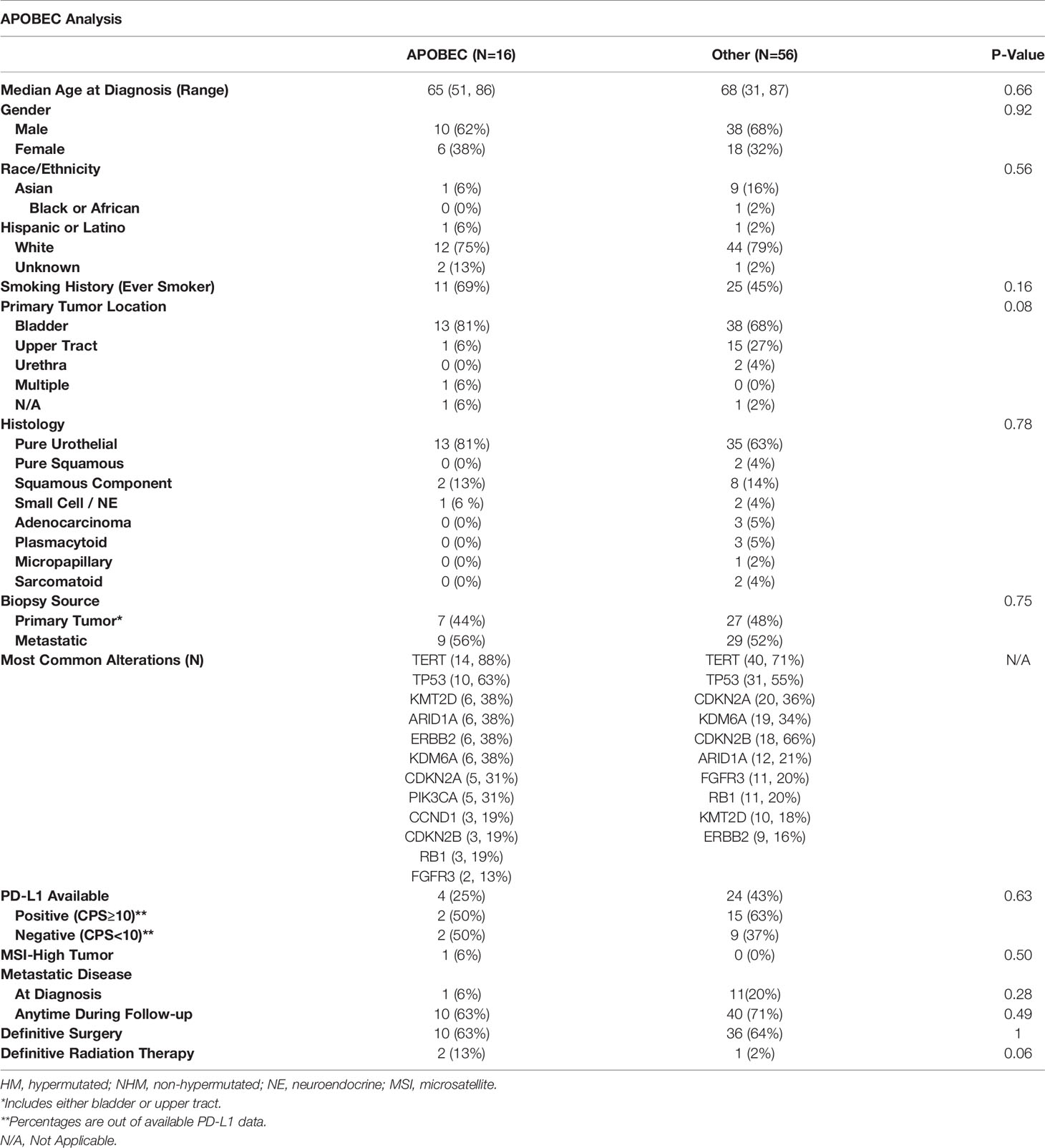 APOBEC Analysis

| | APOBEC (N=16) | Other (N=56) | P-Value |
|---|---|---|---|
| Median Age at Diagnosis (Range) | 65 (51, 86) | 68 (31, 87) | 0.66 |
| Gender | | | 0.92 |
| Male | 10 (62%) | 38 (68%) | |
| Female | 6 (38%) | 18 (32%) | |
| Race/Ethnicity | | | 0.56 |
| Asian | 1 (6%) | 9 (16%) | |
| Black or African | 0 (0%) | 1 (2%) | |
| Hispanic or Latino | 1 (6%) | 1 (2%) | |
| White | 12 (75%) | 44 (79%) | |
| Unknown | 2 (13%) | 1 (2%) | |
| Smoking History (Ever Smoker) | 11 (69%) | 25 (45%) | 0.16 |
| Primary Tumor Location | | | 0.08 |
| Bladder | 13 (81%) | 38 (68%) | |
| Upper Tract | 1 (6%) | 15 (27%) | |
| Urethra | 0 (0%) | 2 (4%) | |
| Multiple | 1 (6%) | 0 (0%) | |
| N/A | 1 (6%) | 1 (2%) | |
| Histology | | | 0.78 |
| Pure Urothelial | 13 (81%) | 35 (63%) | |
| Pure Squamous | 0 (0%) | 2 (4%) | |
| Squamous Component | 2 (13%) | 8 (14%) | |
| Small Cell / NE | 1 (6 %) | 2 (4%) | |
| Adenocarcinoma | 0 (0%) | 3 (5%) | |
| Plasmacytoid | 0 (0%) | 3 (5%) | |
| Micropapillary | 0 (0%) | 1 (2%) | |
| Sarcomatoid | 0 (0%) | 2 (4%) | |
| Biopsy Source | | | 0.75 |
| Primary Tumor* | 7 (44%) | 27 (48%) | |
| Metastatic | 9 (56%) | 29 (52%) | |
| Most Common Alterations (N) | TERT (14, 88%) | TERT (40, 71%) | N/A |
| | TP53 (10, 63%) | TP53 (31, 55%) | |
| | KMT2D (6, 38%) | CDKN2A (20, 36%) | |
| | ARID1A (6, 38%) | KDM6A (19, 34%) | |
| | ERBB2 (6, 38%) | CDKN2B (18, 66%) | |
| | KDM6A (6, 38%) | ARID1A (12, 21%) | |
| | CDKN2A (5, 31%) | FGFR3 (11, 20%) | |
| | PIK3CA (5, 31%) | RB1 (11, 20%) | |
| | CCND1 (3, 19%) | KMT2D (10, 18%) | |
| | CDKN2B (3, 19%) | ERBB2 (9, 16%) | |
| | RB1 (3, 19%) | | |
| | FGFR3 (2, 13%) | | |
| PD-L1 Available | 4 (25%) | 24 (43%) | 0.63 |
| Positive (CPS≥10)** | 2 (50%) | 15 (63%) | |
| Negative (CPS<10)** | 2 (50%) | 9 (37%) | |
| MSI-High Tumor | 1 (6%) | 0 (0%) | 0.50 |
| Metastatic Disease | | | |
| At Diagnosis | 1 (6%) | 11(20%) | 0.28 |
| Anytime During Follow-up | 10 (63%) | 40 (71%) | 0.49 |
| Definitive Surgery | 10 (63%) | 36 (64%) | 1 |
| Definitive Radiation Therapy | 2 (13%) | 1 (2%) | 0.06 |

HM, hypermutated; NHM, non-hypermutated; NE, neuroendocrine; MSI, microsatellite.
*Includes either bladder or upper tract.
**Percentages are out of available PD-L1 data.
N/A, Not Applicable.